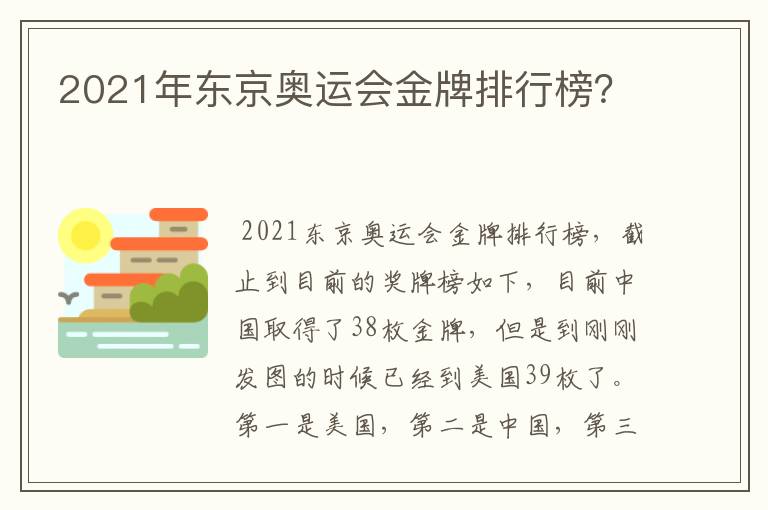 2021年东京奥运会金牌排行榜?

2021东京奥运会金牌排行榜，截止到目前的奖牌榜如下，目前中国取得了38枚金牌，但是到刚刚发图的时候已经到美国39枚了。第一是美国，第二是中国，第三